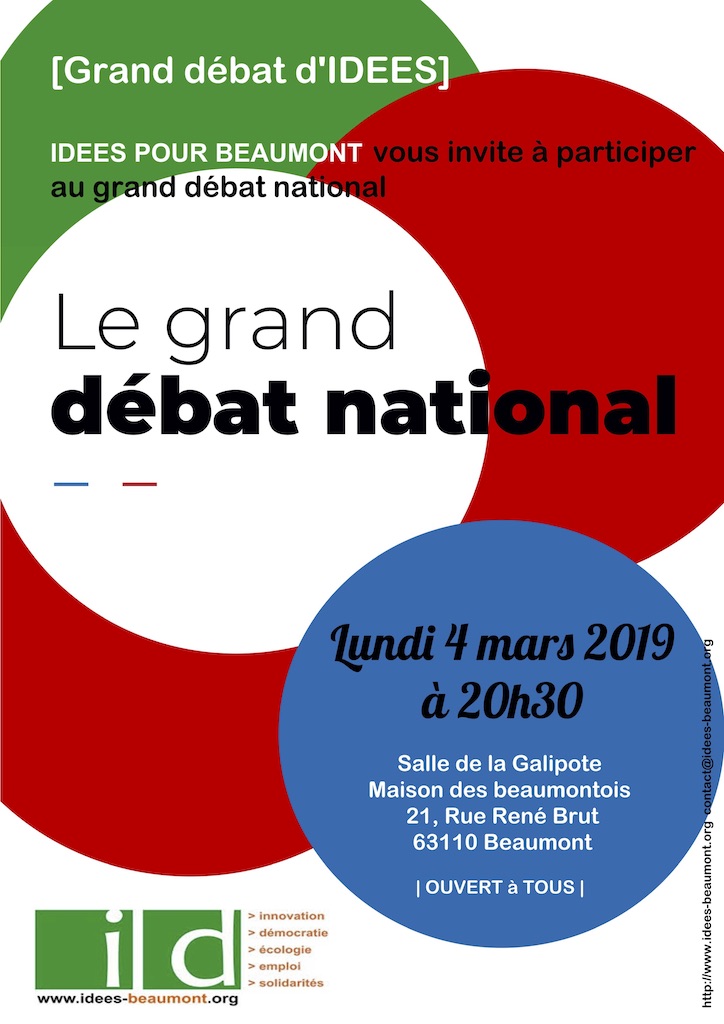 [Grand débat d'IDEES]

IDEES POUR BEAUMONT vous invite à participer au grand débat national

Le grand
débat national

Lundi 4 mars 2019
à 20h30

Salle de la Galipote
Maison des beaumontois
21, Rue René Brut
63110 Beaumont

| OUVERT à TOUS |

id

> innovation
> démocratie
> écologie
> emploi
> solidarités

www.idees-beaumont.org

http://www.idees-beaumont.org contact@idees-beaumont.org